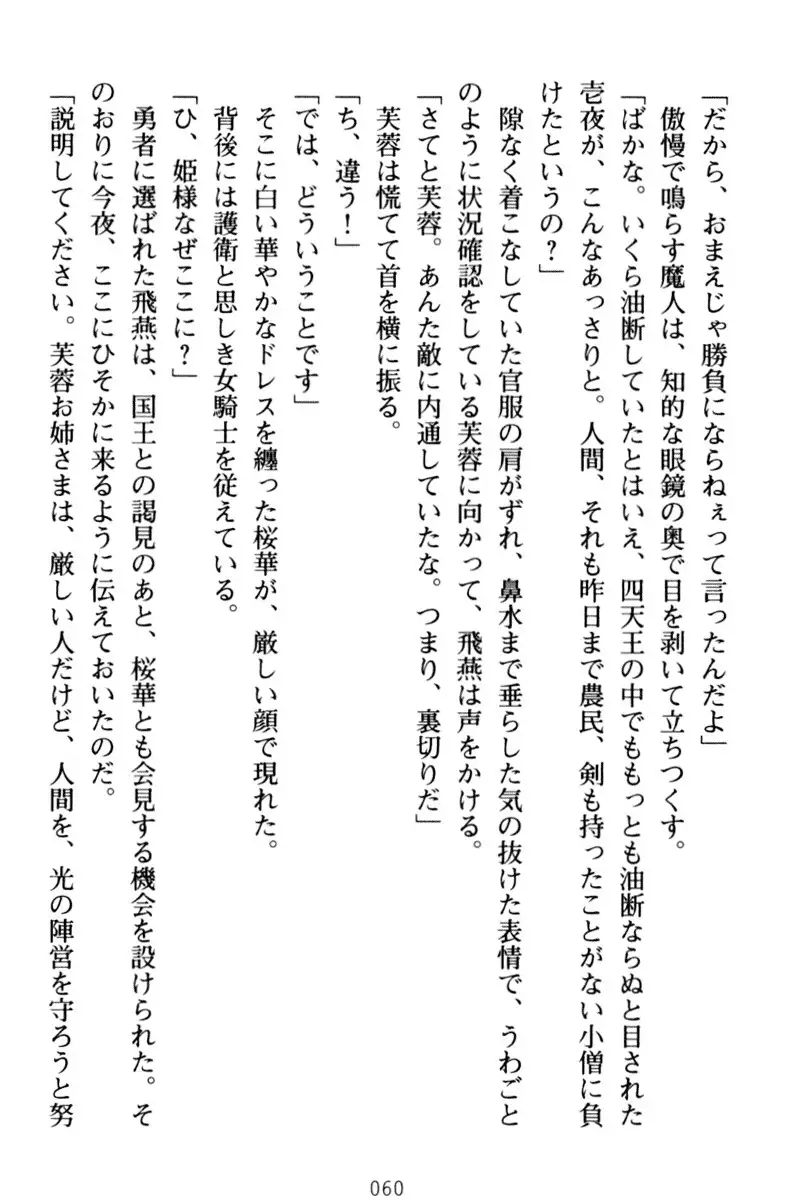 「だから、おまえじゃ勝負にならねぇって言ったんだよ」

傲慢で鳴らす魔人は、知的な眼鏡の奥で目を剥いて立ちつくす。

「ばかな。いくら油断していたとはいえ、四天王の中でももっとも油断ならぬと目された壱夜が、こんなあっさりと。人間、それも昨日まで農民、剣も持ったことがない小僧に負けたというの？」

隙なく着こなしていた官服の肩がずれ、鼻水まで垂らした気の抜けた表情で、うわごとのように状況確認をしている芙蓉に向かって、飛燕は声をかける。

「さてと芙蓉。あんた敵に内通していたな。つまり、裏切りだ」

芙蓉は慌てて首を横に振る。

「ち、違う！」

「では、どういうことです」

そこに白い華やかなドレスを纏った桜華が、厳しい顔で現れた。

背後には護衛と思しき女騎士を従えている。

「ひ、姫様なぜここに？」

勇者に選ばれた飛燕は、国王との謁見のあと、桜華とも会見する機会を設けられた。そのおりに今夜、ここにひそかに来るように伝えておいたのだ。

「説明してください。芙蓉お姉さまは、厳しい人だけど、人間を、光の陣営を守ろうと努

060